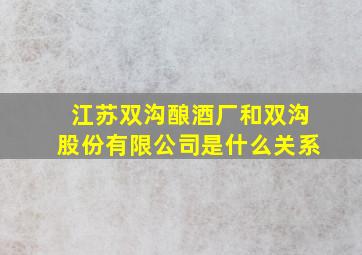 江苏双沟酿酒厂和双沟股份有限公司是什么关系